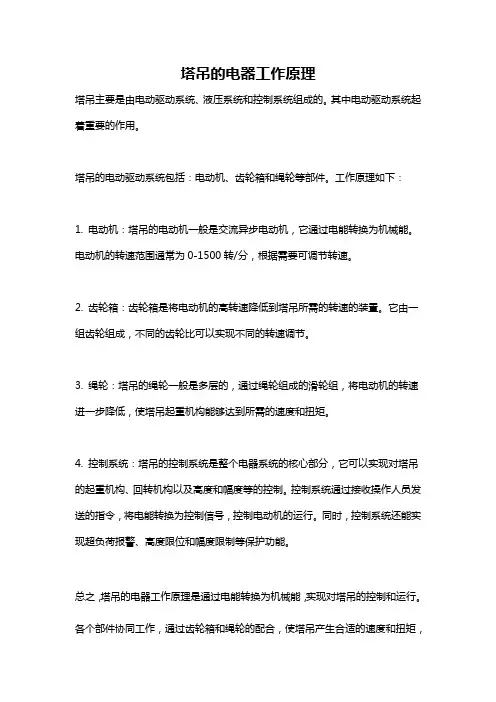 塔吊的电器工作原理

塔吊主要是由电动驱动系统、液压系统和控制系统组成的。其中电动驱动系统起着重要的作用。

塔吊的电动驱动系统包括：电动机、齿轮箱和绳轮等部件。工作原理如下：

1. 电动机：塔吊的电动机一般是交流异步电动机，它通过电能转换为机械能。电动机的转速范围通常为 0-1500 转/分，根据需要可调节转速。

2. 齿轮箱：齿轮箱是将电动机的高转速降低到塔吊所需的转速的装置。它由一组齿轮组成，不同的齿轮比可以实现不同的转速调节。

3. 绳轮：塔吊的绳轮一般是多层的，通过绳轮组成的滑轮组，将电动机的转速进一步降低，使塔吊起重机构能够达到所需的速度和扭矩。

4. 控制系统：塔吊的控制系统是整个电器系统的核心部分，它可以实现对塔吊的起重机构、回转机构以及高度和幅度等的控制。控制系统通过接收操作人员发送的指令，将电能转换为控制信号，控制电动机的运行。同时，控制系统还能实现超负荷报警、高度限位和幅度限制等保护功能。

总之，塔吊的电器工作原理是通过电能转换为机械能，实现对塔吊的控制和运行。各个部件协同工作，通过齿轮箱和绳轮的配合，使塔吊产生合适的速度和扭矩，